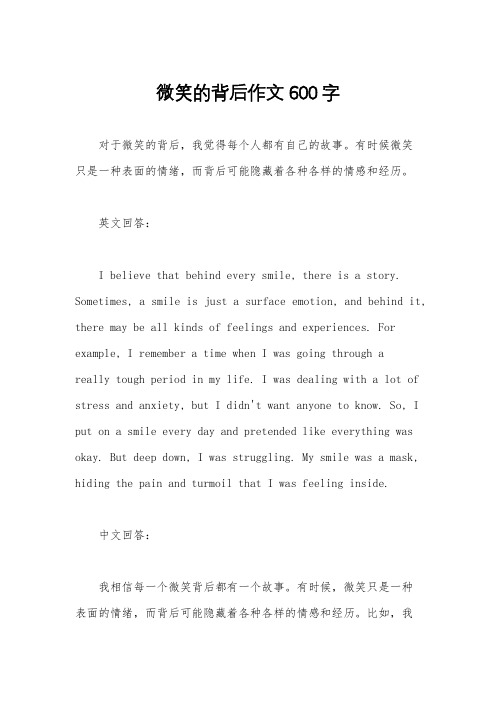 微笑的背后作文600字

对于微笑的背后，我觉得每个人都有自己的故事。有时候微笑只是一种表面的情绪，而背后可能隐藏着各种各样的情感和经历。

英文回答：

I believe that behind every smile, there is a story. Sometimes, a smile is just a surface emotion, and behind it, there may be all kinds of feelings and experiences. For example, I remember a time when I was going through a really tough period in my life. I was dealing with a lot of stress and anxiety, but I didn't want anyone to know. So, I put on a smile every day and pretended like everything was okay. But deep down, I was struggling. My smile was a mask, hiding the pain and turmoil that I was feeling inside.

中文回答：

我相信每一个微笑背后都有一个故事。有时候，微笑只是一种表面的情绪，而背后可能隐藏着各种各样的情感和经历。比如，我